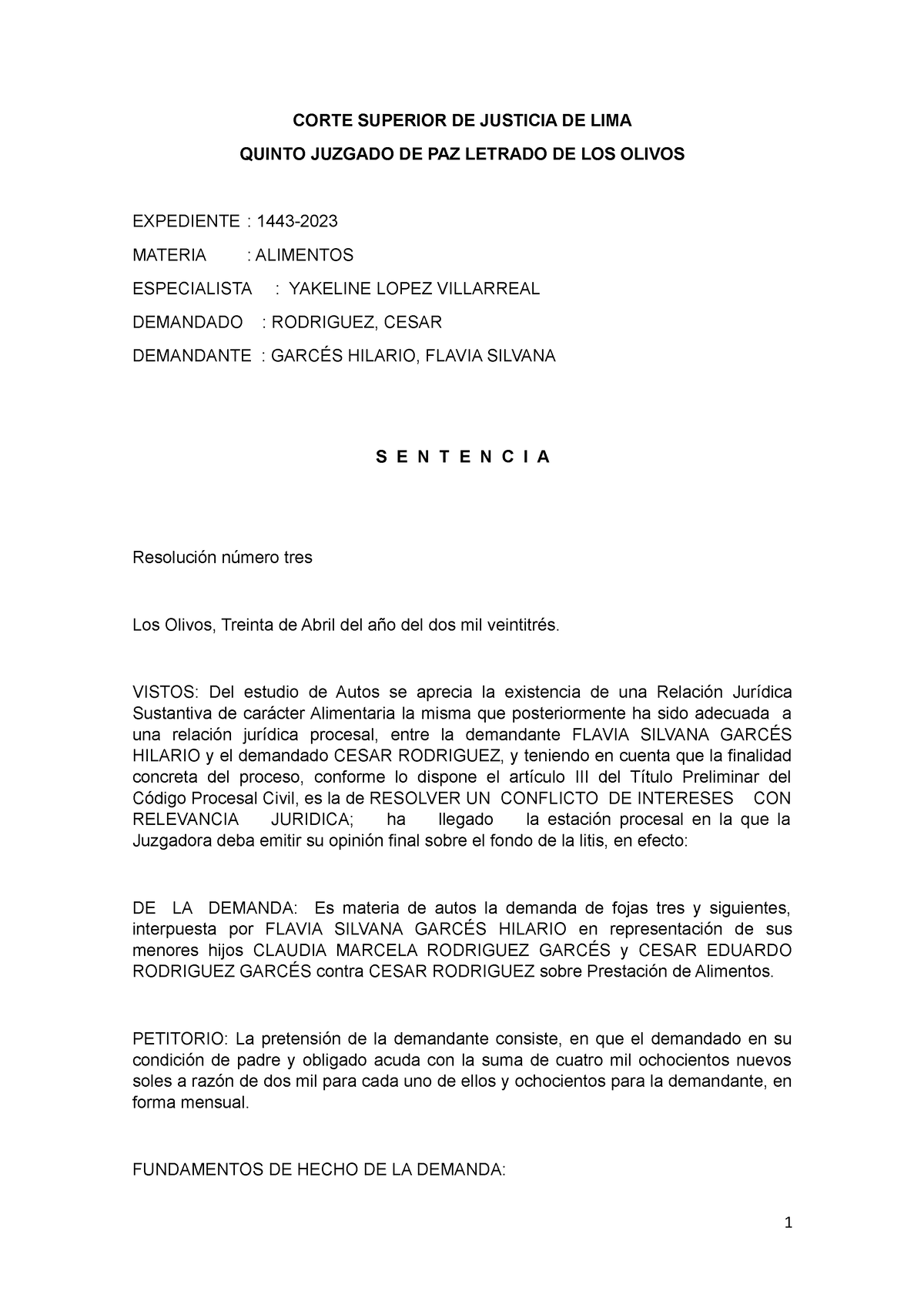 CORTE SUPERIOR DE JUSTICIA DE LIMA

QUINTO JUZGADO DE PAZ LETRADO DE LOS OLIVOS

EXPEDIENTE : 1443-2023

MATERIA : ALIMENTOS

ESPECIALISTA : YAKELINE LOPEZ VILLARREAL

DEMANDADO : RODRIGUEZ, CESAR

DEMANDANTE : GARCÉS HILARIO, FLAVIA SILVANA

S E N T E N C I A

Resolución número tres

Los Olivos, Treinta de Abril del año del dos mil veintitrés.

VISTOS: Del estudio de Autos se aprecia la existencia de una Relación Jurídica Sustantiva de carácter Alimentaria la misma que posteriormente ha sido adecuada a una relación jurídica procesal, entre la demandante FLAVIA SILVANA GARCÉS HILARIO y el demandado CESAR RODRIGUEZ, y teniendo en cuenta que la finalidad concreta del proceso, conforme lo dispone el artículo III del Título Preliminar del Código Procesal Civil, es la de RESOLVER UN CONFLICTO DE INTERESES CON RELEVANCIA JURIDICA; ha llegado la estación procesal en la que la Juzgadora deba emitir su opinión final sobre el fondo de la litis, en efecto:

DE LA DEMANDA: Es materia de autos la demanda de fojas tres y siguientes, interpuesta por FLAVIA SILVANA GARCÉS HILARIO en representación de sus menores hijos CLAUDIA MARCELA RODRIGUEZ GARCÉS y CESAR EDUARDO RODRIGUEZ GARCÉS contra CESAR RODRIGUEZ sobre Prestación de Alimentos.

PETITORIO: La pretensión de la demandante consiste, en que el demandado en su condición de padre y obligado acuda con la suma de cuatro mil ochocientos nuevos soles a razón de dos mil para cada uno de ellos y ochocientos para la demandante, en forma mensual.

FUNDAMENTOS DE HECHO DE LA DEMANDA:

1